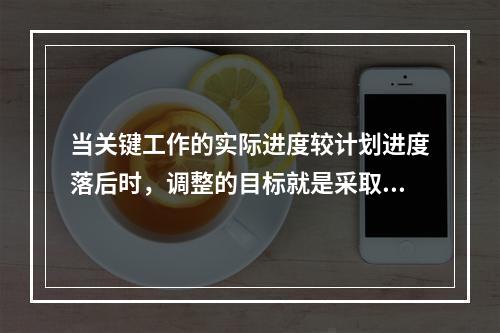 当关键工作的实际进度较计划进度落后时，调整的目标就是采取...